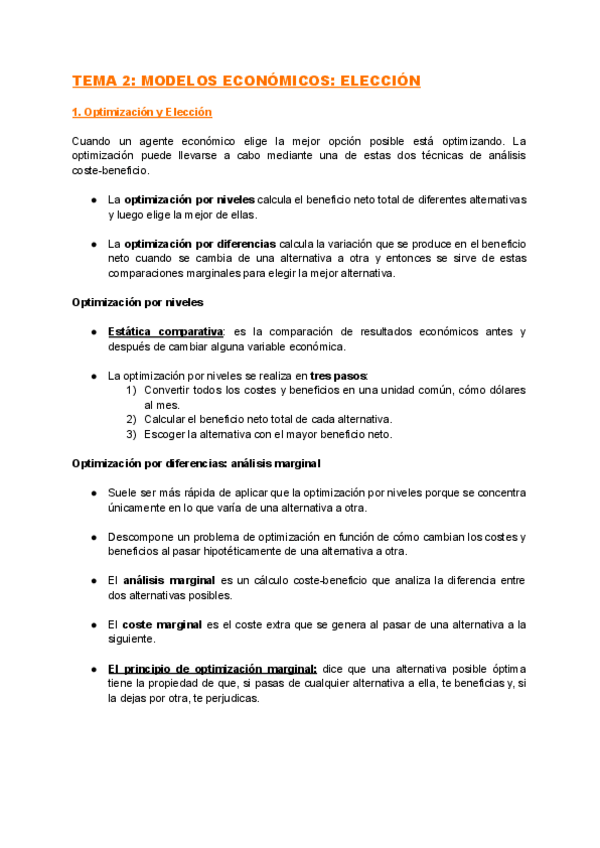 TEMA 2: MODELOS ECONÓMICOS: ELECCIÓN

1. Optimización y Elección

Cuando un agente económico elige la mejor opción posible está optimizando. La optimización puede llevarse a cabo mediante una de estas dos técnicas de análisis coste-beneficio.

● La optimización por niveles calcula el beneficio neto total de diferentes alternativas y luego elige la mejor de ellas.

● La optimización por diferencias calcula la variación que se produce en el beneficio neto cuando se cambia de una alternativa a otra y entonces se sirve de estas comparaciones marginales para elegir la mejor alternativa.

Optimización por niveles

● Estática comparativa: es la comparación de resultados económicos antes y después de cambiar alguna variable económica.

● La optimización por niveles se realiza en tres pasos:
1) Convertir todos los costes y beneficios en una unidad común, cómo dólares al mes.
2) Calcular el beneficio neto total de cada alternativa.
3) Escoger la alternativa con el mayor beneficio neto.

Optimización por diferencias: análisis marginal

● Suele ser más rápida de aplicar que la optimización por niveles porque se concentra únicamente en lo que varía de una alternativa a otra.

● Descompone un problema de optimización en función de cómo cambian los costes y beneficios al pasar hipotéticamente de una alternativa a otra.

● El análisis marginal es un cálculo coste-beneficio que analiza la diferencia entre dos alternativas posibles.

● El coste marginal es el coste extra que se genera al pasar de una alternativa a la siguiente.

● El principio de optimización marginal: dice que una alternativa posible óptima tiene la propiedad de que, si pasas de cualquier alternativa a ella, te beneficias y, si la dejas por otra, te perjudicas.